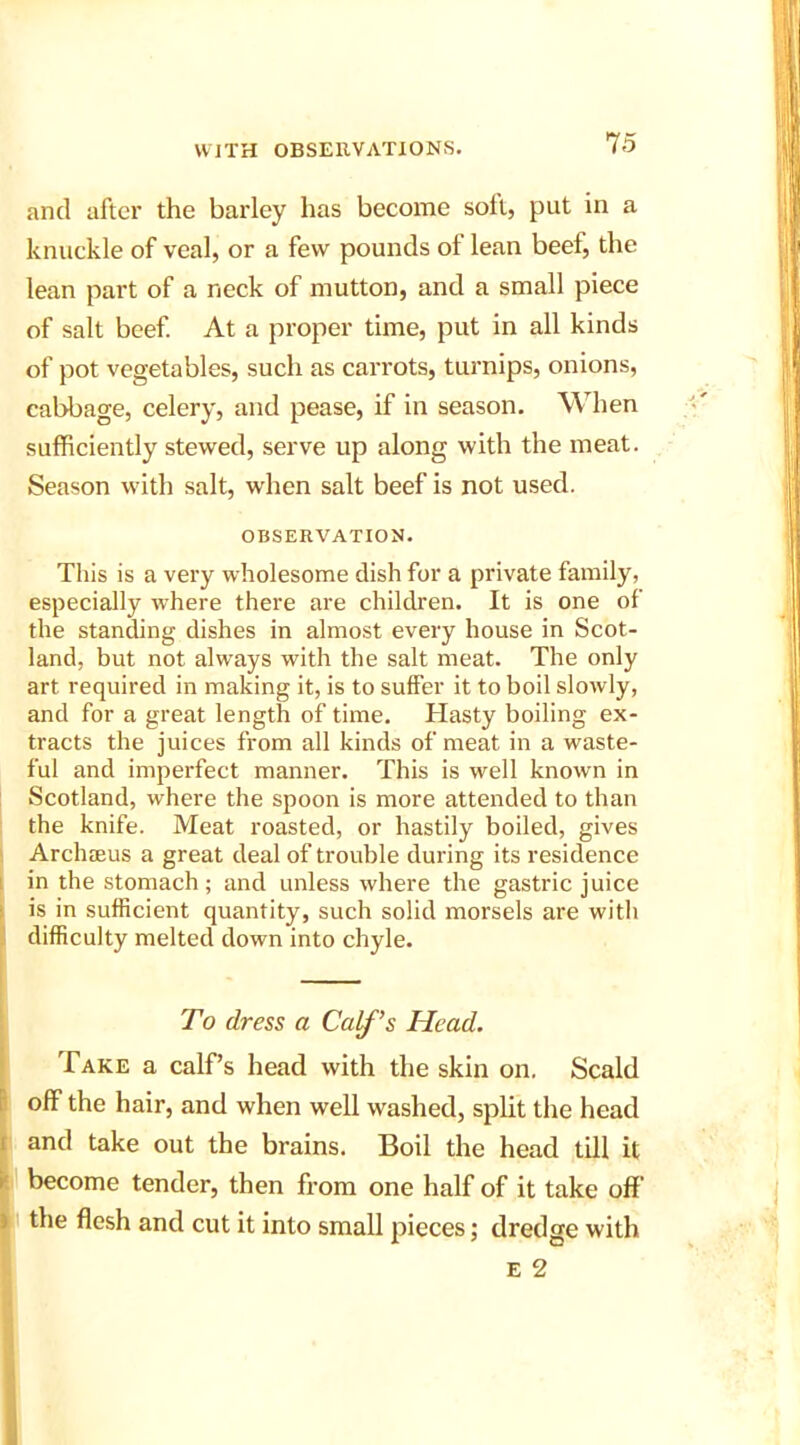 WITH OBSERVATIONS. 75

and after the barley has become soft, put in a knuckle of veal, or a few pounds of lean beef, the lean part of a neck of mutton, and a small piece of salt beef. At a proper time, put in all kinds of pot vegetables, such as carrots, turnips, onions, cabbage, celery, and pease, if in season. When sufficiently stewed, serve up along with the meat. Season with salt, when salt beef is not used.

OBSERVATION.

This is a very wholesome dish for a private family, especially where there are children. It is one of the standing dishes in almost every house in Scotland, but not always with the salt meat. The only art required in making it, is to suffer it to boil slowly, and for a great length of time. Hasty boiling extracts the juices from all kinds of meat in a wasteful and imperfect manner. This is well known in Scotland, where the spoon is more attended to than the knife. Meat roasted, or hastily boiled, gives Archæus a great deal of trouble during its residence in the stomach; and unless where the gastric juice is in sufficient quantity, such solid morsels are with difficulty melted down into chyle.

To dress a Calf's Head.

Take a calf's head with the skin on. Scald off the hair, and when well washed, split the head and take out the brains. Boil the head till it become tender, then from one half of it take off the flesh and cut it into small pieces; dredge with

E 2